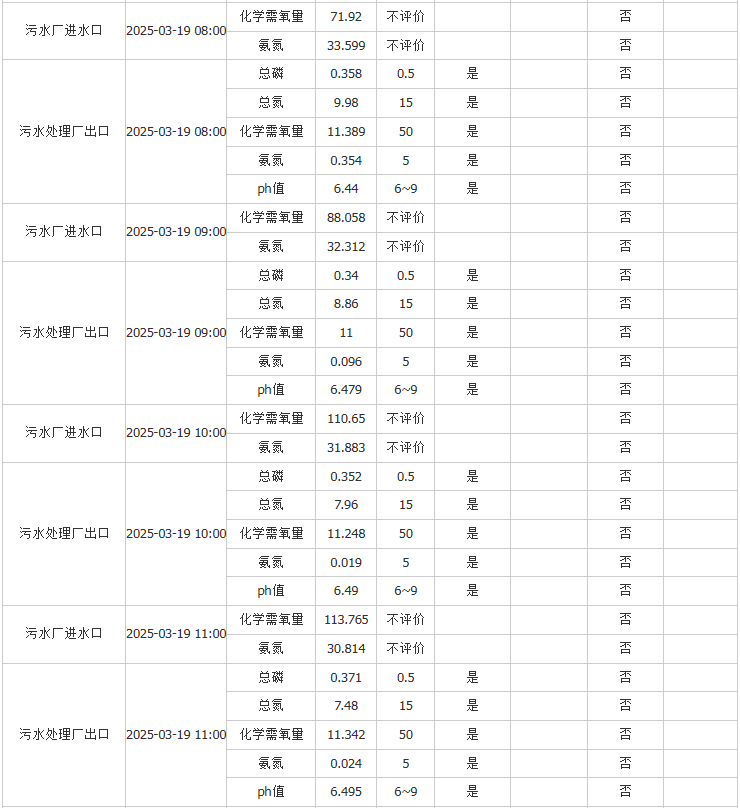 | | | | | | | | | |
|---|---|---|---|---|---|---|---|---|
| 污水厂进水口 | 2025-03-19 08:00 | 化学需氧量 | 71.92 | 不评价 | | | 否 | |
| | | 氨氮 | 33.599 | 不评价 | | | 否 | |
| 污水处理厂出口 | 2025-03-19 08:00 | 总磷 | 0.358 | 0.5 | 是 | | 否 | |
| | | 总氮 | 9.98 | 15 | 是 | | 否 | |
| | | 化学需氧量 | 11.389 | 50 | 是 | | 否 | |
| | | 氨氮 | 0.354 | 5 | 是 | | 否 | |
| | | ph值 | 6.44 | 6~9 | 是 | | 否 | |
| 污水厂进水口 | 2025-03-19 09:00 | 化学需氧量 | 88.058 | 不评价 | | | 否 | |
| | | 氨氮 | 32.312 | 不评价 | | | 否 | |
| 污水处理厂出口 | 2025-03-19 09:00 | 总磷 | 0.34 | 0.5 | 是 | | 否 | |
| | | 总氮 | 8.86 | 15 | 是 | | 否 | |
| | | 化学需氧量 | 11 | 50 | 是 | | 否 | |
| | | 氨氮 | 0.096 | 5 | 是 | | 否 | |
| | | ph值 | 6.479 | 6~9 | 是 | | 否 | |
| 污水厂进水口 | 2025-03-19 10:00 | 化学需氧量 | 110.65 | 不评价 | | | 否 | |
| | | 氨氮 | 31.883 | 不评价 | | | 否 | |
| 污水处理厂出口 | 2025-03-19 10:00 | 总磷 | 0.352 | 0.5 | 是 | | 否 | |
| | | 总氮 | 7.96 | 15 | 是 | | 否 | |
| | | 化学需氧量 | 11.248 | 50 | 是 | | 否 | |
| | | 氨氮 | 0.019 | 5 | 是 | | 否 | |
| | | ph值 | 6.49 | 6~9 | 是 | | 否 | |
| 污水厂进水口 | 2025-03-19 11:00 | 化学需氧量 | 113.765 | 不评价 | | | 否 | |
| | | 氨氮 | 30.814 | 不评价 | | | 否 | |
| 污水处理厂出口 | 2025-03-19 11:00 | 总磷 | 0.371 | 0.5 | 是 | | 否 | |
| | | 总氮 | 7.48 | 15 | 是 | | 否 | |
| | | 化学需氧量 | 11.342 | 50 | 是 | | 否 | |
| | | 氨氮 | 0.024 | 5 | 是 | | 否 | |
| | | ph值 | 6.495 | 6~9 | 是 | | 否 | |